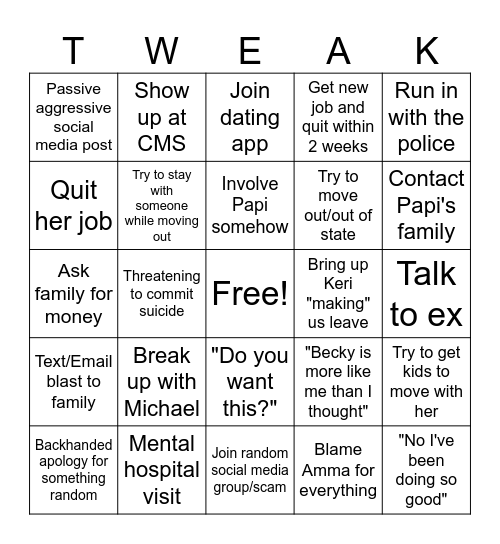 | T | W | E | A | K |
|---|---|---|---|---|
| Passive aggressive social media post | Show up at CMS | Join dating app | Get new job and quit within 2 weeks | Run in with the police |
| Quit her job | Try to stay with someone while moving out | Involve Papi somehow | Try to move out/out of state | Contact Papi's family |
| Ask family for money | Threatening to commit suicide | Free! | Bring up Keri "making" us leave | Talk to ex |
| Text/Email blast to family | Break up with Michael | "Do you want this?" | "Becky is more like me than I thought" | Try to get kids to move with her |
| Backhanded apology for something random | Mental hospital visit | Join random social media group/scam | Blame Amma for everything | "No I've been doing so good" |